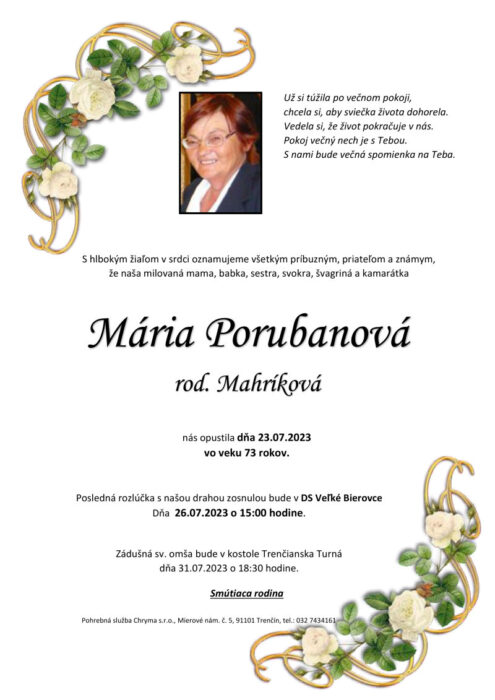 Už si túžila po večnom pokoji,
chcela si, aby sviečka života dohorela.
Vedela si, že život pokračuje v nás.
Pokoj večný nech je s Tebou.
S nami bude večná spomienka na Teba.

S hlbokým žiaľom v srdci oznamujeme všetkým príbuzným, priateľom a známym, že naša milovaná mama, babka, sestra, svokra, švagriná a kamarátka

Mária Porubanová

rod. Mahríková

nás opustila dňa 23.07.2023
vo veku 73 rokov.

Posledná rozlúčka s našou drahou zosnulou bude v DS Veľké Bierovce
Dňa 26.07.2023 o 15:00 hodine.

Zádušná sv. omša bude v kostole Trenčianska Turná
dňa 31.07.2023 o 18:30 hodine.

Smútiaca rodina

Pohrebná služba Chryma s.r.o., Mierové nám. č. 5, 91101 Trenčín, tel.: 032 7434161